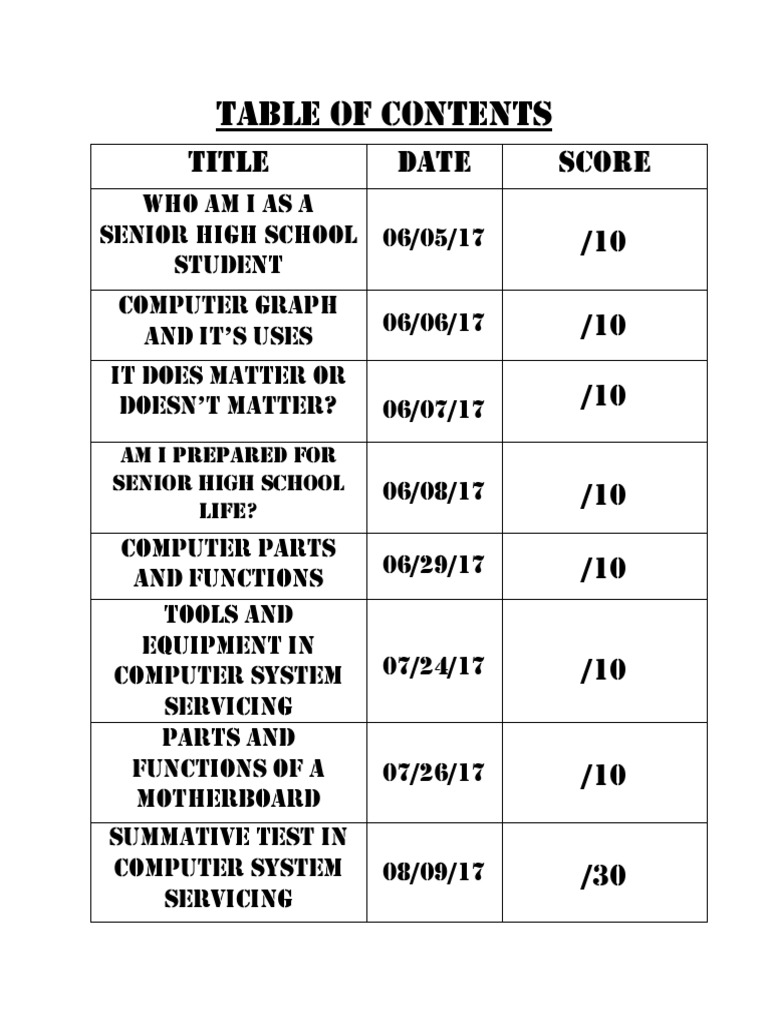 TABLE OF CONTENTS

| TITLE | DATE | SCORE |
|---|---|---|
| WHO AM I AS A SENIOR HIGH SCHOOL STUDENT | 06/05/17 | /10 |
| COMPUTER GRAPH AND IT'S USES | 06/06/17 | /10 |
| IT DOES MATTER OR DOESN'T MATTER? | 06/07/17 | /10 |
| AM I PREPARED FOR SENIOR HIGH SCHOOL LIFE? | 06/08/17 | /10 |
| COMPUTER PARTS AND FUNCTIONS | 06/29/17 | /10 |
| TOOLS AND EQUIPMENT IN COMPUTER SYSTEM SERVICING | 07/24/17 | /10 |
| PARTS AND FUNCTIONS OF A MOTHERBOARD | 07/26/17 | /10 |
| SUMMATIVE TEST IN COMPUTER SYSTEM SERVICING | 08/09/17 | /30 |